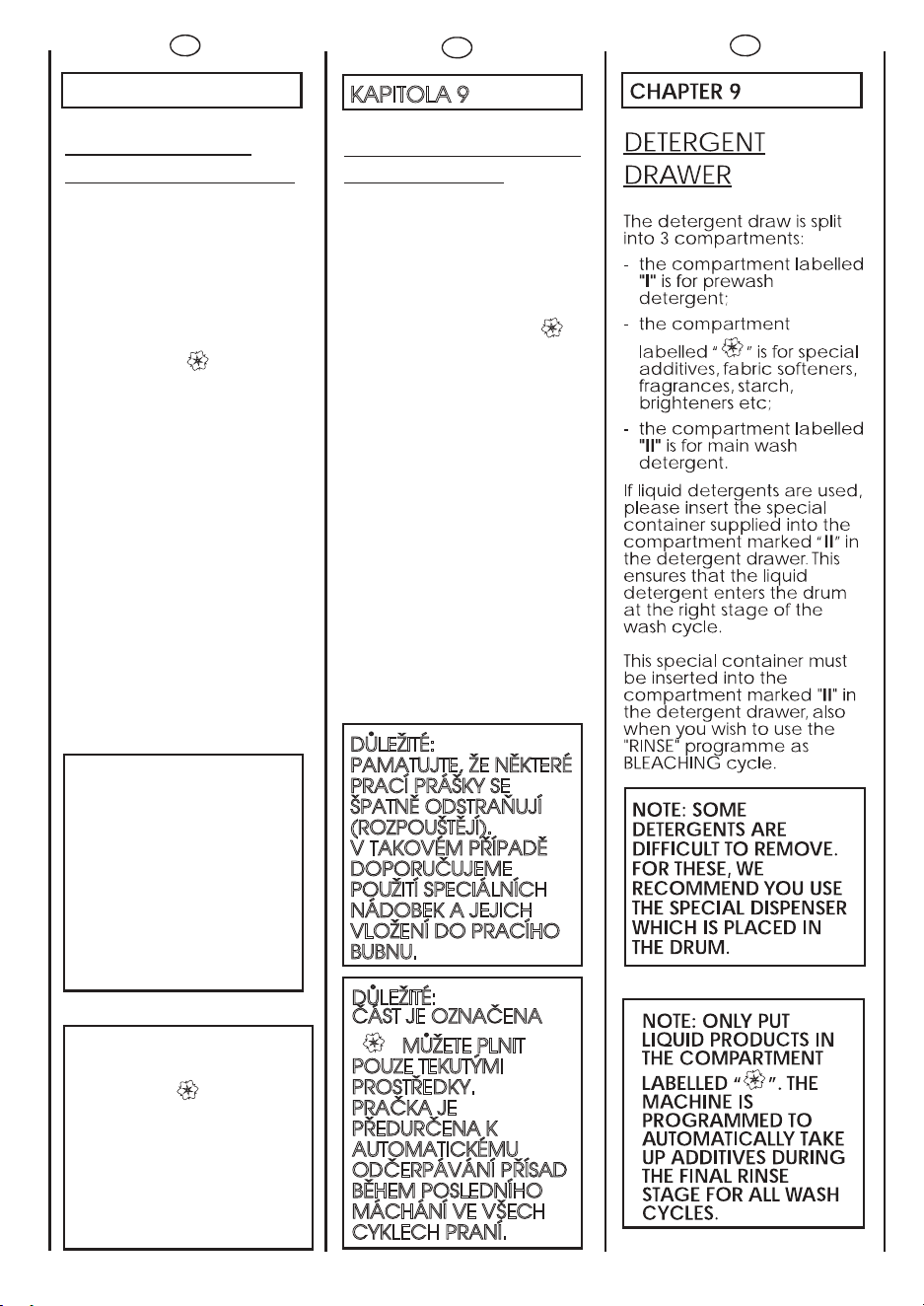 KAPITOLA 9

DŮLEŽITÉ:
PAMATUJTE, ŽE NĚKTERÉ PRACÍ PRÁŠKY SE ŠPATNĚ ODSTRAŇUJÍ (ROZPOUŠTĚJÍ).
V TAKOVÉM PŘÍPADĚ DOPORUČUJEME POUŽITÍ SPECIÁLNÍCH NÁDOBEK A JEJICH VLOŽENÍ DO PRACÍHO BUBNU.

DŮLEŽITÉ:
ČÁST JE OZNAČENA MŮŽETE PLNIT POUZE TEKUTÝMI PROSTŘEDKY.
PRAČKA JE PŘEDURČENA K AUTOMATICKÉMU ODČERPÁVÁNÍ PŘÍSAD BĚHEM POSLEDNÍHO MÁCHÁNÍ VE VŠECH CYKLECH PRANÍ.

CHAPTER 9

DETERGENT DRAWER

The detergent draw is split into 3 compartments:

- the compartment labelled "I" is for prewash detergent;
- the compartment labelled " " is for special additives, fabric softeners, fragrances, starch, brighteners etc;
- the compartment labelled "II" is for main wash detergent.

If liquid detergents are used, please insert the special container supplied into the compartment marked "II" in the detergent drawer. This ensures that the liquid detergent enters the drum at the right stage of the wash cycle.

This special container must be inserted into the compartment marked "II" in the detergent drawer, also when you wish to use the "RINSE" programme as BLEACHING cycle.

NOTE: SOME DETERGENTS ARE DIFFICULT TO REMOVE. FOR THESE, WE RECOMMEND YOU USE THE SPECIAL DISPENSER WHICH IS PLACED IN THE DRUM.

NOTE: ONLY PUT LIQUID PRODUCTS IN THE COMPARTMENT LABELLED " ". THE MACHINE IS PROGRAMMED TO AUTOMATICALLY TAKE UP ADDITIVES DURING THE FINAL RINSE STAGE FOR ALL WASH CYCLES.